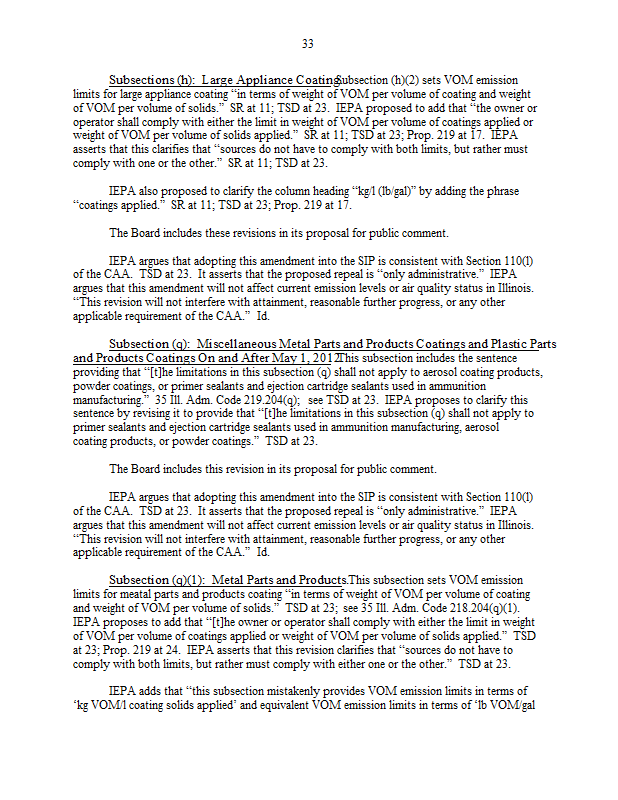 33

Subsections (h): Large Appliance Coating. Subsection (h)(2) sets VOM emission limits for large appliance coating "in terms of weight of VOM per volume of coating and weight of VOM per volume of solids." SR at 11; TSD at 23. IEPA proposed to add that "the owner or operator shall comply with either the limit in weight of VOM per volume of coatings applied or weight of VOM per volume of solids applied." SR at 11; TSD at 23; Prop. 219 at 17. IEPA asserts that this clarifies that "sources do not have to comply with both limits, but rather must comply with one or the other." SR at 11; TSD at 23.

IEPA also proposed to clarify the column heading "kg/l (lb/gal)" by adding the phrase "coatings applied." SR at 11; TSD at 23; Prop. 219 at 17.

The Board includes these revisions in its proposal for public comment.

IEPA argues that adopting this amendment into the SIP is consistent with Section 110(l) of the CAA. TSD at 23. It asserts that the proposed repeal is "only administrative." IEPA argues that this amendment will not affect current emission levels or air quality status in Illinois. "This revision will not interfere with attainment, reasonable further progress, or any other applicable requirement of the CAA." Id.

Subsection (q): Miscellaneous Metal Parts and Products Coatings and Plastic Parts and Products Coatings On and After May 1, 2012. This subsection includes the sentence providing that "[t]he limitations in this subsection (q) shall not apply to aerosol coating products, powder coatings, or primer sealants and ejection cartridge sealants used in ammunition manufacturing." 35 Ill. Adm. Code 219.204(q); see TSD at 23. IEPA proposes to clarify this sentence by revising it to provide that "[t]he limitations in this subsection (q) shall not apply to primer sealants and ejection cartridge sealants used in ammunition manufacturing, aerosol coating products, or powder coatings." TSD at 23.

The Board includes this revision in its proposal for public comment.

IEPA argues that adopting this amendment into the SIP is consistent with Section 110(l) of the CAA. TSD at 23. It asserts that the proposed repeal is "only administrative." IEPA argues that this amendment will not affect current emission levels or air quality status in Illinois. "This revision will not interfere with attainment, reasonable further progress, or any other applicable requirement of the CAA." Id.

Subsection (q)(1): Metal Parts and Products. This subsection sets VOM emission limits for meatal parts and products coating "in terms of weight of VOM per volume of coating and weight of VOM per volume of solids." TSD at 23; see 35 Ill. Adm. Code 218.204(q)(1). IEPA proposes to add that "[t]he owner or operator shall comply with either the limit in weight of VOM per volume of coatings applied or weight of VOM per volume of solids applied." TSD at 23; Prop. 219 at 24. IEPA asserts that this revision clarifies that "sources do not have to comply with both limits, but rather must comply with either one or the other." TSD at 23.

IEPA adds that "this subsection mistakenly provides VOM emission limits in terms of 'kg VOM/l coating solids applied' and equivalent VOM emission limits in terms of 'lb VOM/gal